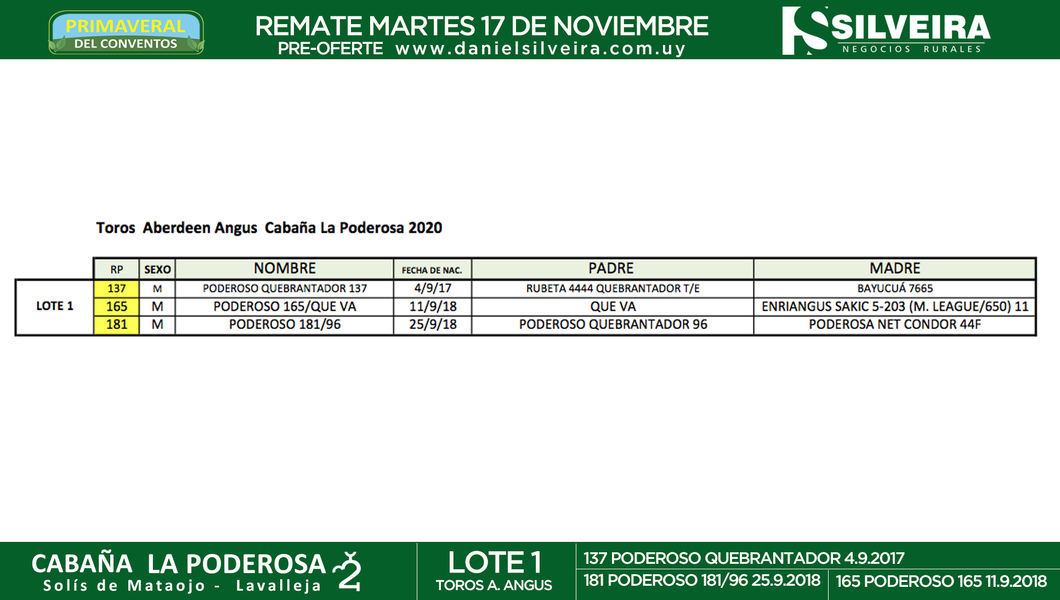 PRIMAVERAL DEL CONVENTOS

REMATE MARTES 17 DE NOVIEMBRE
PRE-OFERTE www.danielsilveira.com.uy

SILVEIRA
NEGOCIOS RURALES

Toros Aberdeen Angus Cabaña La Poderosa 2020

| | RP | SEXO | NOMBRE | FECHA DE NAC. | PADRE | MADRE |
|---|---|---|---|---|---|---|
| LOTE 1 | 137 | M | PODEROSO QUEBRANTADOR 137 | 4/9/17 | RUBETA 4444 QUEBRANTADOR T/E | BAYUCUÁ 7665 |
| | 165 | M | PODEROSO 165/QUE VA | 11/9/18 | QUE VA | ENRIANGUS SAKIC 5-203 (M. LEAGUE/650) 11 |
| | 181 | M | PODEROSO 181/96 | 25/9/18 | PODEROSO QUEBRANTADOR 96 | PODEROSA NET CONDOR 44F |

CABAÑA LA PODEROSA
Solís de Mataojo - Lavalleja

LOTE 1
TOROS A. ANGUS

137 PODEROSO QUEBRANTADOR 4.9.2017
181 PODEROSO 181/96 25.9.2018
165 PODEROSO 165 11.9.2018